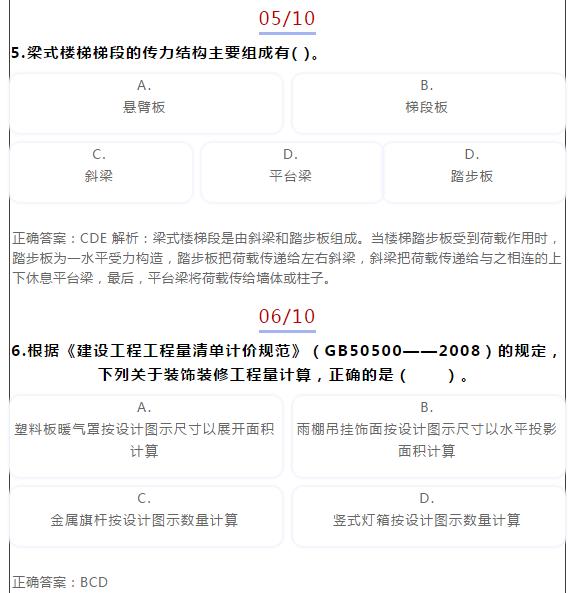 05/10

5.梁式楼梯梯段的传力结构主要组成有( )。

A.
悬臂板

B.
梯段板

C.
斜梁

D.
平台梁

D.
踏步板

正确答案：CDE 解析：梁式楼梯段是由斜梁和踏步板组成。当楼梯踏步板受到荷载作用时，踏步板为一水平受力构造，踏步板把荷载传递给左右斜梁，斜梁把荷载传递给与之相连的上下休息平台梁，最后，平台梁将荷载传给墙体或柱子。

06/10

6.根据《建设工程工程量清单计价规范》（GB50500——2008）的规定，下列关于装饰装修工程量计算，正确的是（　　）。

A.
塑料板暖气罩按设计图示尺寸以展开面积计算

B.
雨棚吊挂饰面按设计图示尺寸以水平投影面积计算

C.
金属旗杆按设计图示数量计算

D.
竖式灯箱按设计图示数量计算

正确答案：BCD